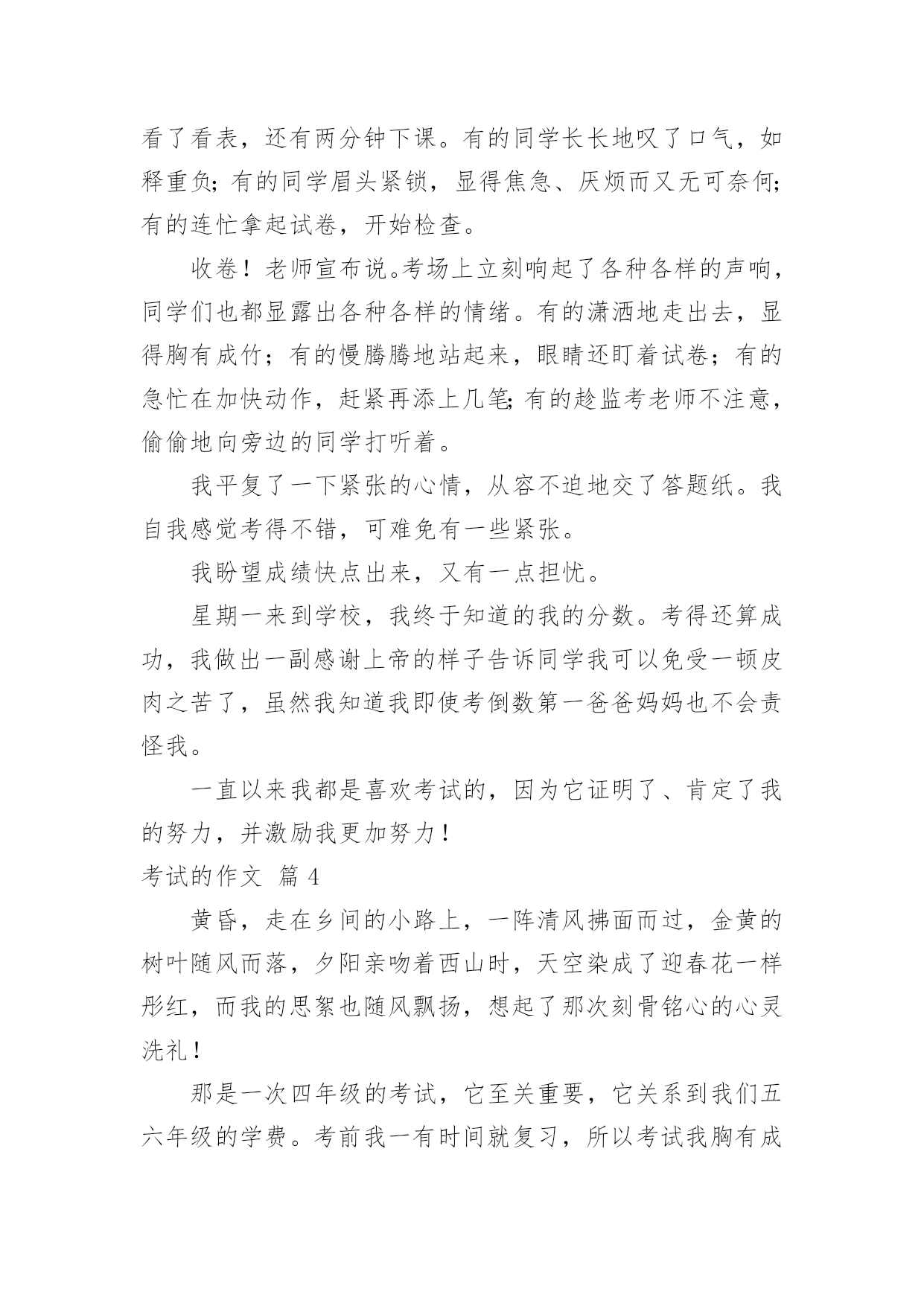 看了看表，还有两分钟下课。有的同学长长地叹了口气，如释重负;有的同学眉头紧锁，显得焦急、厌烦而又无可奈何;有的连忙拿起试卷，开始检查。

收卷！老师宣布说。考场上立刻响起了各种各样的声响，同学们也都显露出各种各样的情绪。有的潇洒地走出去，显得胸有成竹；有的慢腾腾地站起来，眼睛还盯着试卷；有的急忙在加快动作，赶紧再添上几笔;有的趁监考老师不注意，偷偷地向旁边的同学打听着。

我平复了一下紧张的心情，从容不迫地交了答题纸。我自我感觉考得不错，可难免有一些紧张。

我盼望成绩快点出来，又有一点担忧。

星期一来到学校，我终于知道的我的分数。考得还算成功，我做出一副感谢上帝的样子告诉同学我可以免受一顿皮肉之苦了，虽然我知道我即使考倒数第一爸爸妈妈也不会责怪我。

一直以来我都是喜欢考试的，因为它证明了、肯定了我的努力，并激励我更加努力！

考试的作文 篇 4

黄昏，走在乡间的小路上，一阵清风拂面而过，金黄的树叶随风而落，夕阳亲吻着西山时，天空染成了迎春花一样彤红，而我的思絮也随风飘扬，想起了那次刻骨铭心的心灵洗礼！

那是一次四年级的考试，它至关重要，它关系到我们五六年级的学费。考前我一有时间就复习，所以考试我胸有成